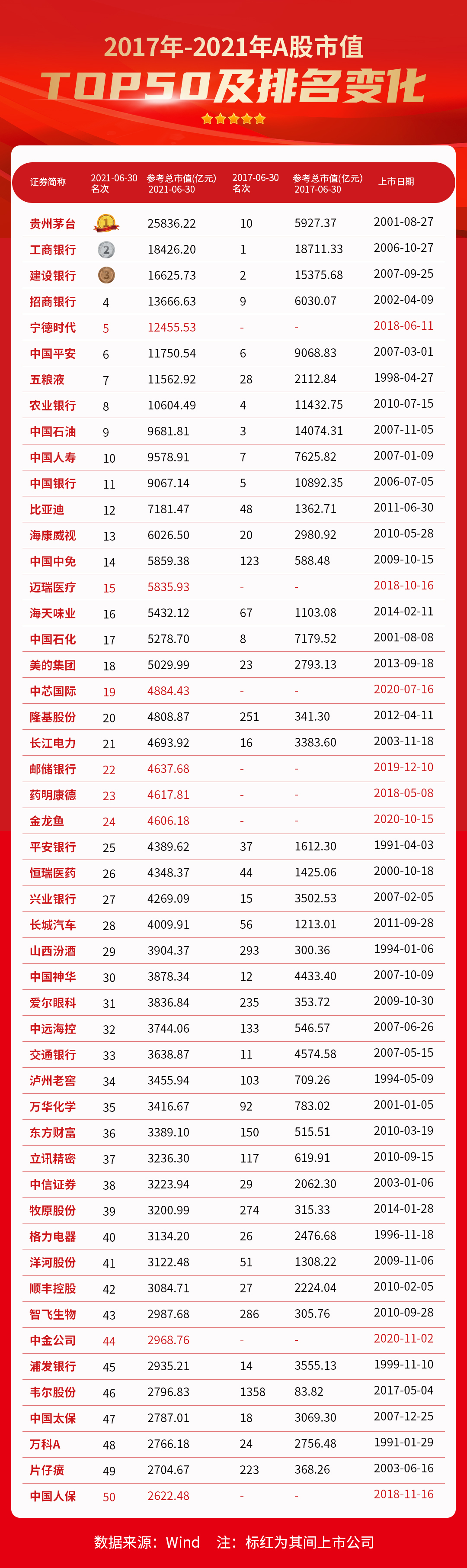 2017年-2021年A股市值
TOP50及排名变化

| 证券简称 | 2021-06-30 名次 | 参考总市值(亿元) 2021-06-30 | 2017-06-30 名次 | 参考总市值(亿元) 2017-06-30 | 上市日期 |
|---|---|---|---|---|---|
| 贵州茅台 | 1 | 25836.22 | 10 | 5927.37 | 2001-08-27 |
| 工商银行 | 2 | 18426.20 | 1 | 18711.33 | 2006-10-27 |
| 建设银行 | 3 | 16625.73 | 2 | 15375.68 | 2007-09-25 |
| 招商银行 | 4 | 13666.63 | 9 | 6030.07 | 2002-04-09 |
| 宁德时代 | 5 | 12455.53 | - | - | 2018-06-11 |
| 中国平安 | 6 | 11750.54 | 6 | 9068.83 | 2007-03-01 |
| 五粮液 | 7 | 11562.92 | 28 | 2112.84 | 1998-04-27 |
| 农业银行 | 8 | 10604.49 | 4 | 11432.75 | 2010-07-15 |
| 中国石油 | 9 | 9681.81 | 3 | 14074.31 | 2007-11-05 |
| 中国人寿 | 10 | 9578.91 | 7 | 7625.82 | 2007-01-09 |
| 中国银行 | 11 | 9067.14 | 5 | 10892.35 | 2006-07-05 |
| 比亚迪 | 12 | 7181.47 | 48 | 1362.71 | 2011-06-30 |
| 海康威视 | 13 | 6026.50 | 20 | 2980.92 | 2010-05-28 |
| 中国中免 | 14 | 5859.38 | 123 | 588.48 | 2009-10-15 |
| 迈瑞医疗 | 15 | 5835.93 | - | - | 2018-10-16 |
| 海天味业 | 16 | 5432.12 | 67 | 1103.08 | 2014-02-11 |
| 中国石化 | 17 | 5278.70 | 8 | 7179.52 | 2001-08-08 |
| 美的集团 | 18 | 5029.99 | 23 | 2793.13 | 2013-09-18 |
| 中芯国际 | 19 | 4884.43 | - | - | 2020-07-16 |
| 隆基股份 | 20 | 4808.87 | 251 | 341.30 | 2012-04-11 |
| 长江电力 | 21 | 4693.92 | 16 | 3383.60 | 2003-11-18 |
| 邮储银行 | 22 | 4637.68 | - | - | 2019-12-10 |
| 药明康德 | 23 | 4617.81 | - | - | 2018-05-08 |
| 金龙鱼 | 24 | 4606.18 | - | - | 2020-10-15 |
| 平安银行 | 25 | 4389.62 | 37 | 1612.30 | 1991-04-03 |
| 恒瑞医药 | 26 | 4348.37 | 44 | 1425.06 | 2000-10-18 |
| 兴业银行 | 27 | 4269.09 | 15 | 3502.53 | 2007-02-05 |
| 长城汽车 | 28 | 4009.91 | 56 | 1213.01 | 2011-09-28 |
| 山西汾酒 | 29 | 3904.37 | 293 | 300.36 | 1994-01-06 |
| 中国神华 | 30 | 3878.34 | 12 | 4433.40 | 2007-10-09 |
| 爱尔眼科 | 31 | 3836.84 | 235 | 353.72 | 2009-10-30 |
| 中远海控 | 32 | 3744.06 | 133 | 546.57 | 2007-06-26 |
| 交通银行 | 33 | 3638.87 | 11 | 4574.58 | 2007-05-15 |
| 泸州老窖 | 34 | 3455.94 | 103 | 709.26 | 1994-05-09 |
| 万华化学 | 35 | 3416.67 | 92 | 783.02 | 2001-01-05 |
| 东方财富 | 36 | 3389.10 | 150 | 515.51 | 2010-03-19 |
| 立讯精密 | 37 | 3236.30 | 117 | 619.91 | 2010-09-15 |
| 中信证券 | 38 | 3223.94 | 29 | 2062.30 | 2003-01-06 |
| 牧原股份 | 39 | 3200.99 | 274 | 315.33 | 2014-01-28 |
| 格力电器 | 40 | 3134.20 | 26 | 2476.68 | 1996-11-18 |
| 洋河股份 | 41 | 3122.48 | 51 | 1308.22 | 2009-11-06 |
| 顺丰控股 | 42 | 3084.71 | 27 | 2224.04 | 2010-02-05 |
| 智飞生物 | 43 | 2987.68 | 286 | 305.76 | 2010-09-28 |
| 中金公司 | 44 | 2968.76 | - | - | 2020-11-02 |
| 浦发银行 | 45 | 2935.21 | 14 | 3555.13 | 1999-11-10 |
| 韦尔股份 | 46 | 2796.83 | 1358 | 83.82 | 2017-05-04 |
| 中国太保 | 47 | 2787.01 | 18 | 3069.30 | 2007-12-25 |
| 万科A | 48 | 2766.18 | 24 | 2756.48 | 1991-01-29 |
| 片仔癀 | 49 | 2704.67 | 223 | 368.26 | 2003-06-16 |
| 中国人保 | 50 | 2622.48 | - | - | 2018-11-16 |

数据来源：Wind　注：标红为其间上市公司